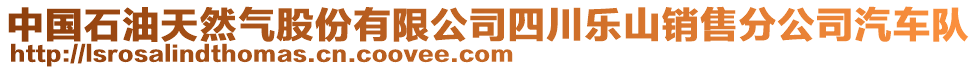 中国石油天然气股份有限公司四川乐山销售分公司汽车队
http://lsrosalindthomas.cn.coovee.com